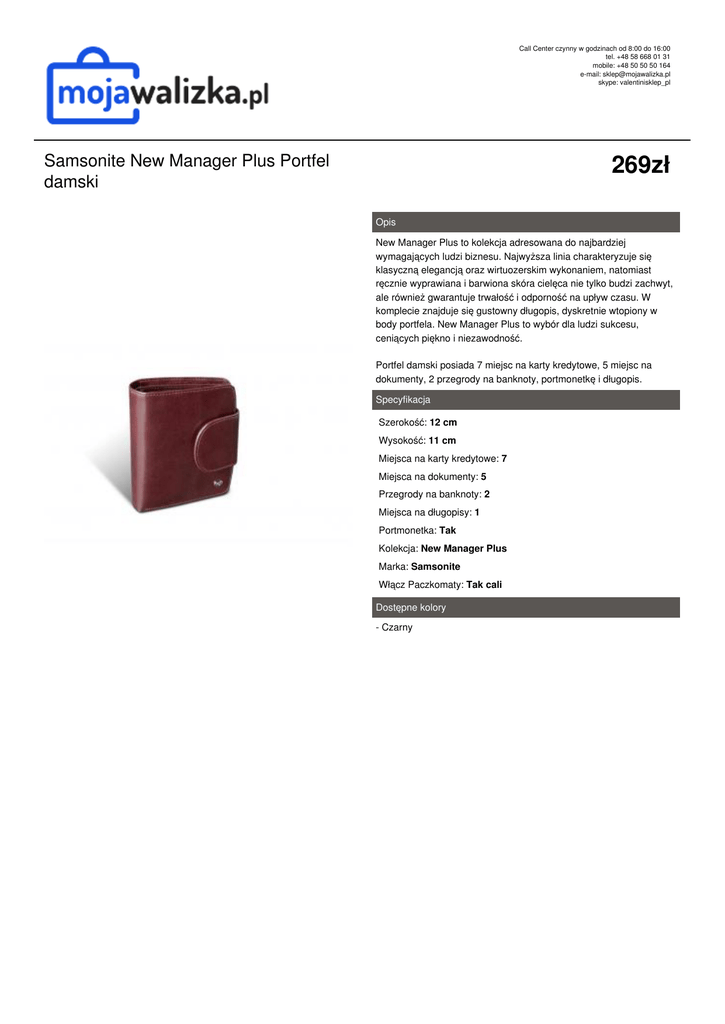 mojawalizka.pl

Call Center czynny w godzinach od 8:00 do 16:00
tel. +48 58 668 01 31
mobile: +48 50 50 50 164
e-mail: sklep@mojawalizka.pl
skype: valentinisklep_pl

Samsonite New Manager Plus Portfel damski

269zł

Opis

New Manager Plus to kolekcja adresowana do najbardziej wymagających ludzi biznesu. Najwyższa linia charakteryzuje się klasyczną elegancją oraz wirtuozerskim wykonaniem, natomiast ręcznie wyprawiana i barwiona skóra cielęca nie tylko budzi zachwyt, ale również gwarantuje trwałość i odporność na upływ czasu. W komplecie znajduje się gustowny długopis, dyskretnie wtopiony w body portfela. New Manager Plus to wybór dla ludzi sukcesu, ceniących piękno i niezawodność.

Portfel damski posiada 7 miejsc na karty kredytowe, 5 miejsc na dokumenty, 2 przegrody na banknoty, portmonetkę i długopis.

Specyfikacja

Szerokość: 12 cm
Wysokość: 11 cm
Miejsca na karty kredytowe: 7
Miejsca na dokumenty: 5
Przegrody na banknoty: 2
Miejsca na długopisy: 1
Portmonetka: Tak
Kolekcja: New Manager Plus
Marka: Samsonite
Włącz Paczkomaty: Tak cali

Dostępne kolory

- Czarny